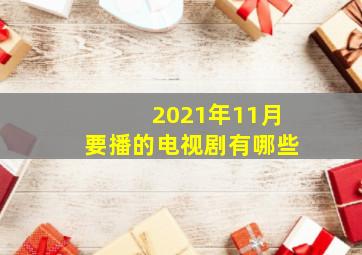 2021年11月
要播的电视剧有哪些